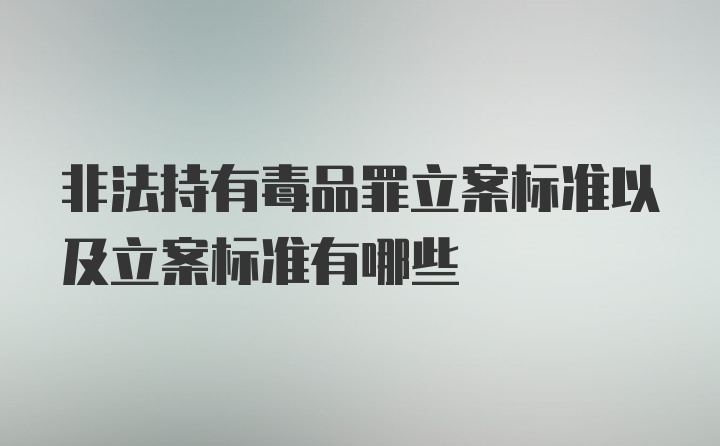 非法持有毒品罪立案标准以及立案标准有哪些